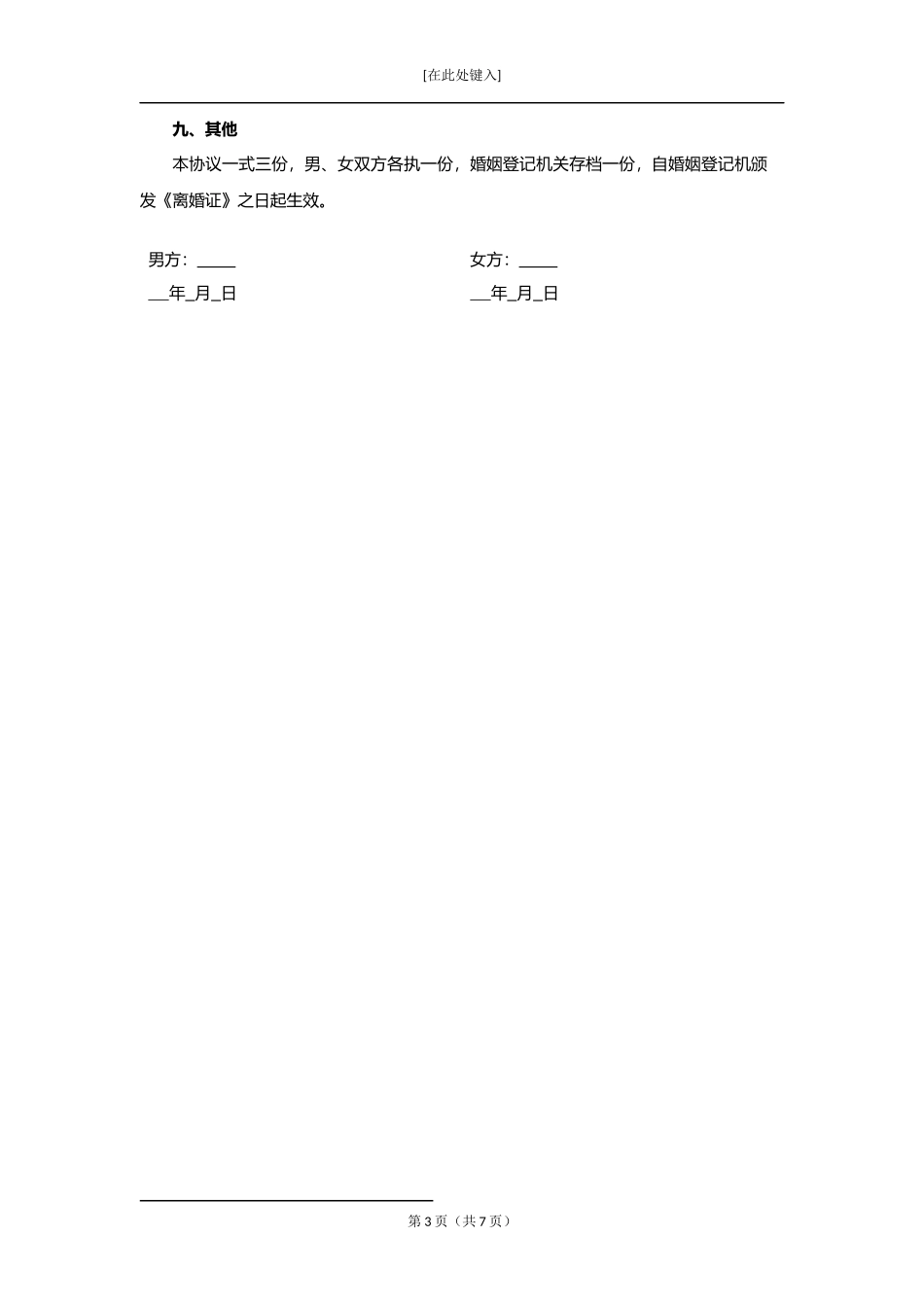 [在此处键入]

九、其他

本协议一式三份，男、女双方各执一份，婚姻登记机关存档一份，自婚姻登记机颁发《离婚证》之日起生效。

男方：____ 女方：____

____年____月____日 ____年____月____日

第3页（共7页）